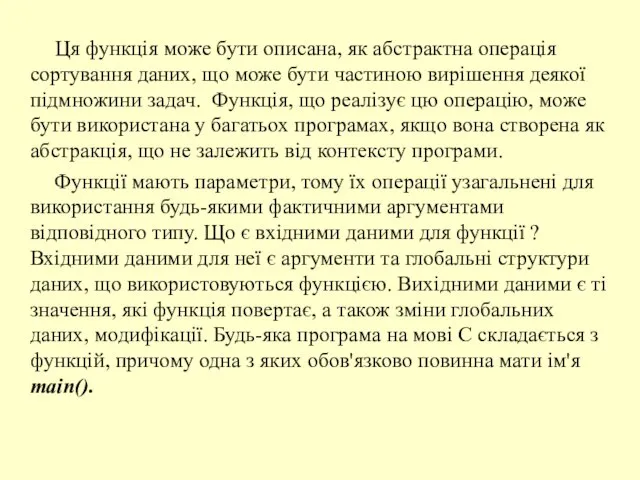 Ця функція може бути описана, як абстрактна операція сортування даних, що може бути частиною вирішення деякої підмножини задач. Функція, що реалізує цю операцію, може бути використана у багатьох програмах, якщо вона створена як абстракція, що не залежить від контексту програми.

Функції мають параметри, тому їх операції узагальнені для використання будь-якими фактичними аргументами відповідного типу. Що є вхідними даними для функції ? Вхідними даними для неї є аргументи та глобальні структури даних, що використовуються функцією. Вихідними даними є ті значення, які функція повертає, а також зміни глобальних даних, модифікації. Будь-яка програма на мові С складається з функцій, причому одна з яких обов'язково повинна мати ім'я main().